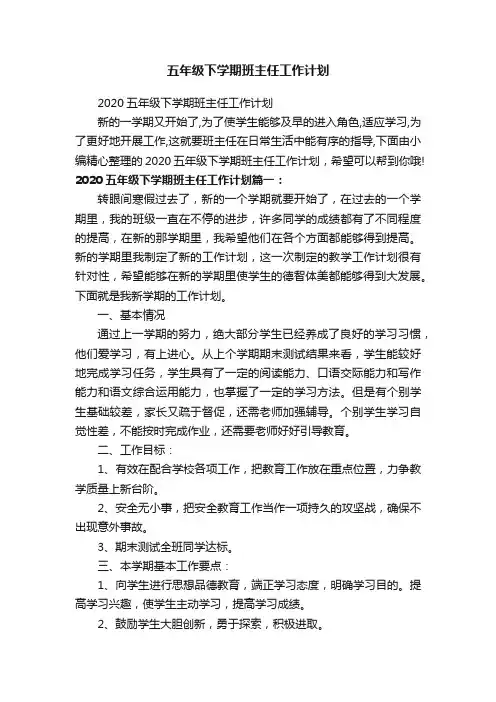 五年级下学期班主任工作计划

2020 五年级下学期班主任工作计划

新的一学期又开始了,为了使学生能够及早的进入角色,适应学习,为了更好地开展工作,这就要班主任在日常生活中能有序的指导,下面由小编精心整理的 2020 五年级下学期班主任工作计划，希望可以帮到你哦!

2020 五年级下学期班主任工作计划篇一：

转眼间寒假过去了，新的一个学期就要开始了，在过去的一个学期里，我的班级一直在不停的进步，许多同学的成绩都有了不同程度的提高，在新的那学期里，我希望他们在各个方面都能够得到提高。新的学期里我制定了新的工作计划，这一次制定的教学工作计划很有针对性，希望能够在新的学期里使学生的德智体美都能够得到大发展。下面就是我新学期的工作计划。

一、基本情况

通过上一学期的努力，绝大部分学生已经养成了良好的学习习惯，他们爱学习，有上进心。从上个学期期末测试结果来看，学生能较好地完成学习任务，学生具有了一定的阅读能力、口语交际能力和写作能力和语文综合运用能力，也掌握了一定的学习方法。但是有个别学生基础较差，家长又疏于督促，还需老师加强辅导。个别学生学习自觉性差，不能按时完成作业，还需要老师好好引导教育。

二、工作目标：

1、有效在配合学校各项工作，把教育工作放在重点位置，力争教学质量上新台阶。

2、安全无小事，把安全教育工作当作一项持久的攻坚战，确保不出现意外事故。

3、期末测试全班同学达标。

三、本学期基本工作要点：

1、向学生进行思想品德教育，端正学习态度，明确学习目的。提高学习兴趣，使学生主动学习，提高学习成绩。

2、鼓励学生大胆创新，勇于探索，积极进取。